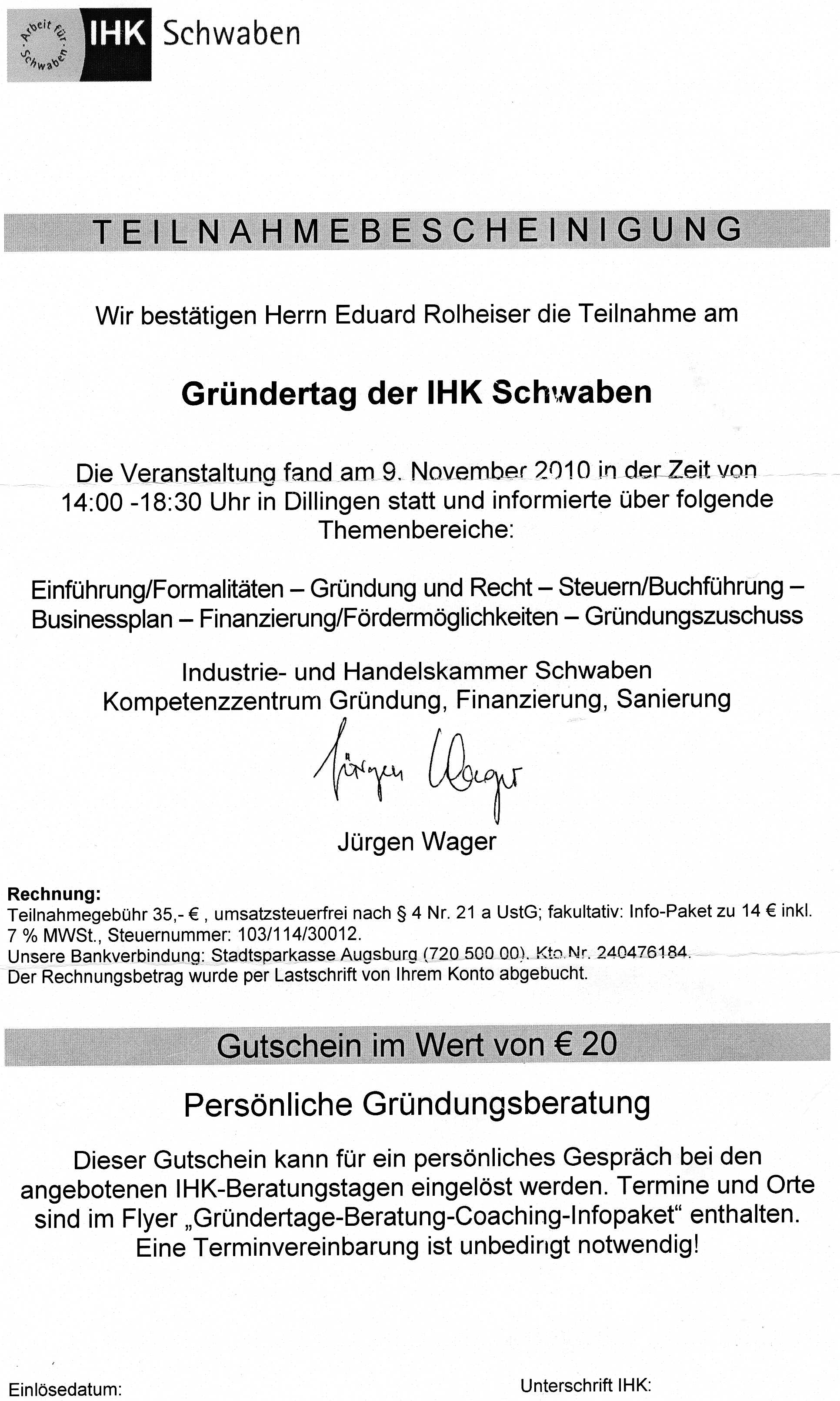 Arbeit für Schwaben
IHK Schwaben

TEILNAHMEBESCHEINIGUNG

Wir bestätigen Herrn Eduard Rolheiser die Teilnahme am

Gründertag der IHK Schwaben

Die Veranstaltung fand am 9. November 2010 in der Zeit von 14:00 -18:30 Uhr in Dillingen statt und informierte über folgende Themenbereiche:

Einführung/Formalitäten – Gründung und Recht – Steuern/Buchführung – Businessplan – Finanzierung/Fördermöglichkeiten – Gründungszuschuss

Industrie- und Handelskammer Schwaben
Kompetenzzentrum Gründung, Finanzierung, Sanierung

Jürgen Wager

Jürgen Wager

Rechnung:
Teilnahmegebühr 35,- € , umsatzsteuerfrei nach § 4 Nr. 21 a UstG; fakultativ: Info-Paket zu 14 € inkl. 7 % MWSt., Steuernummer: 103/114/30012.
Unsere Bankverbindung: Stadtsparkasse Augsburg (720 500 00), Kto.Nr. 240476184.
Der Rechnungsbetrag wurde per Lastschrift von Ihrem Konto abgebucht.

Gutschein im Wert von € 20

Persönliche Gründungsberatung

Dieser Gutschein kann für ein persönliches Gespräch bei den angebotenen IHK-Beratungstagen eingelöst werden. Termine und Orte sind im Flyer „Gründertage-Beratung-Coaching-Infopaket“ enthalten. Eine Terminvereinbarung ist unbedingt notwendig!

Einlösedatum:

Unterschrift IHK: